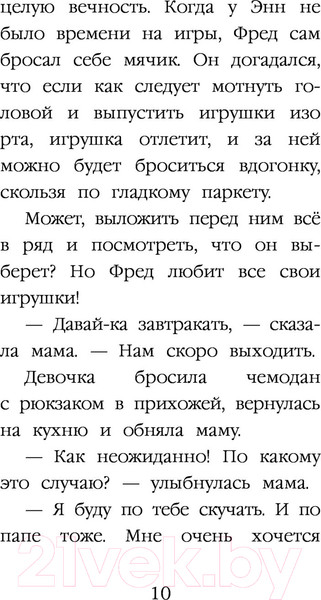 целую вечность. Когда у Энн не было времени на игры, Фред сам бросал себе мячик. Он догадался, что если как следует мотнуть головой и выпустить игрушки изо рта, игрушка отлетит, и за ней можно будет броситься вдогонку, скользя по гладкому паркету.

Может, выложить перед ним всё в ряд и посмотреть, что он выберет? Но Фред любит все свои игрушки!

— Давай-ка завтракать, — сказала мама. — Нам скоро выходить.

Девочка бросила чемодан с рюкзаком в прихожей, вернулась на кухню и обняла маму.

— Как неожиданно! По какому это случаю? — улыбнулась мама.

— Я буду по тебе скучать. И по папе тоже. Мне очень хочется

21vek.by

10